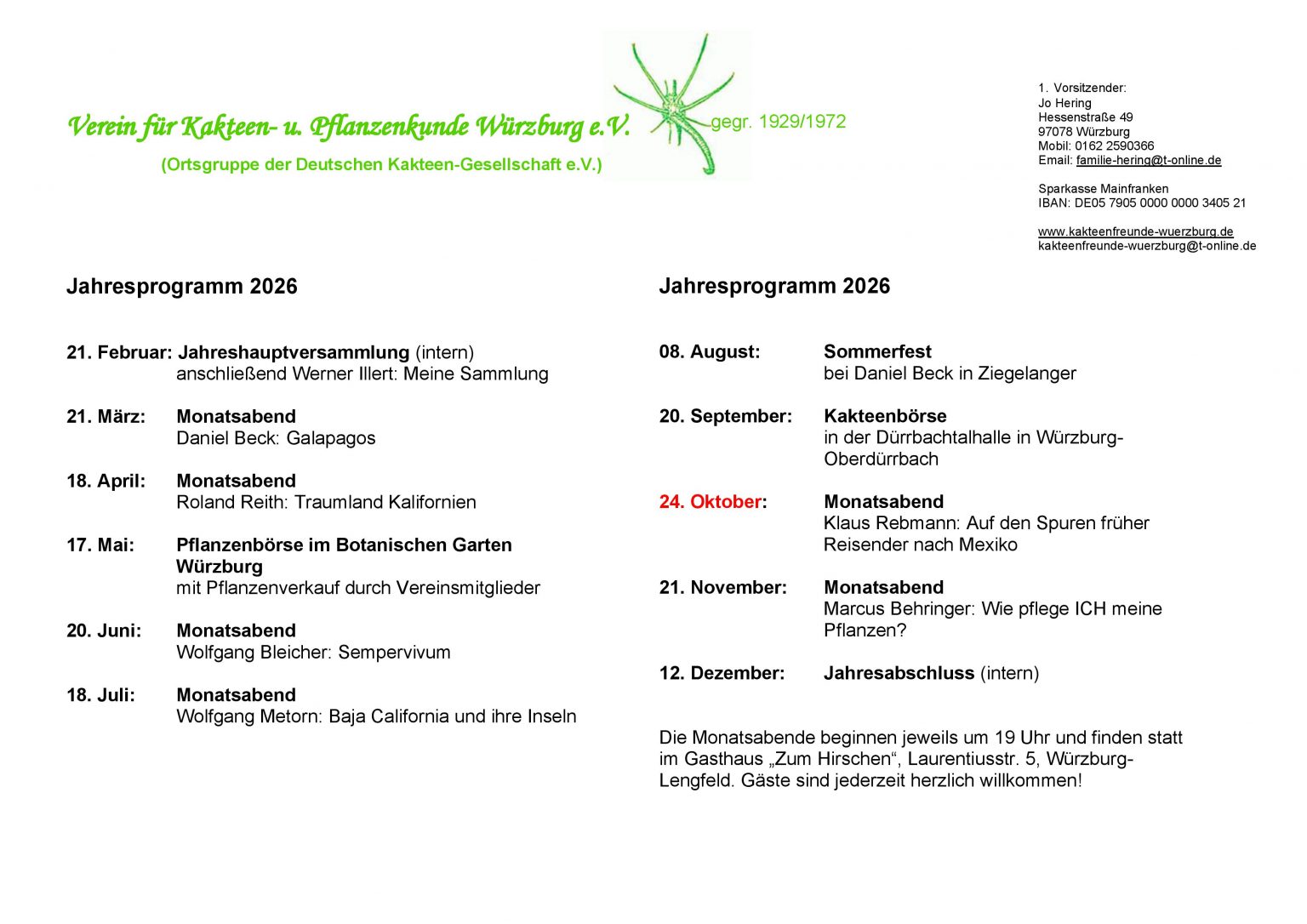 Verein für Kakteen- u. Pflanzenkunde Würzburg e.V. gegr. 1929/1972

(Ortsgruppe der Deutschen Kakteen-Gesellschaft e.V.)

1. Vorsitzender:
Jo Hering
Hessenstraße 49
97078 Würzburg
Mobil: 0162 2590366
Email: familie-hering@t-online.de

Sparkasse Mainfranken
IBAN: DE05 7905 0000 0000 3405 21

www.kakteenfreunde-wuerzburg.de
kakteenfreunde-wuerzburg@t-online.de

Jahresprogramm 2026

21. Februar: Jahreshauptversammlung (intern)
anschließend Werner Illert: Meine Sammlung

21. März: Monatsabend
Daniel Beck: Galapagos

18. April: Monatsabend
Roland Reith: Traumland Kalifornien

17. Mai: Pflanzenbörse im Botanischen Garten Würzburg
mit Pflanzenverkauf durch Vereinsmitglieder

20. Juni: Monatsabend
Wolfgang Bleicher: Sempervivum

18. Juli: Monatsabend
Wolfgang Metorn: Baja California und ihre Inseln

Jahresprogramm 2026

08. August: Sommerfest
bei Daniel Beck in Ziegelanger

20. September: Kakteenbörse
in der Dürrbachtalhalle in Würzburg-Oberdürrbach

24. Oktober: Monatsabend
Klaus Rebmann: Auf den Spuren früher Reisender nach Mexiko

21. November: Monatsabend
Marcus Behringer: Wie pflege ICH meine Pflanzen?

12. Dezember: Jahresabschluss (intern)

Die Monatsabende beginnen jeweils um 19 Uhr und finden statt im Gasthaus „Zum Hirschen“, Laurentiusstr. 5, Würzburg-Lengfeld. Gäste sind jederzeit herzlich willkommen!